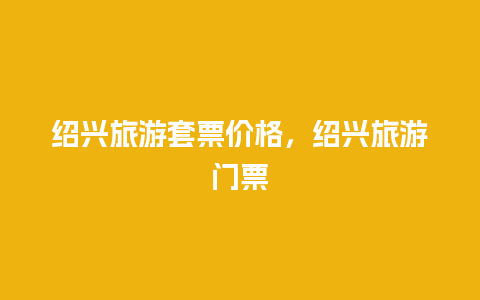 绍兴旅游套票价格，绍兴旅游门票